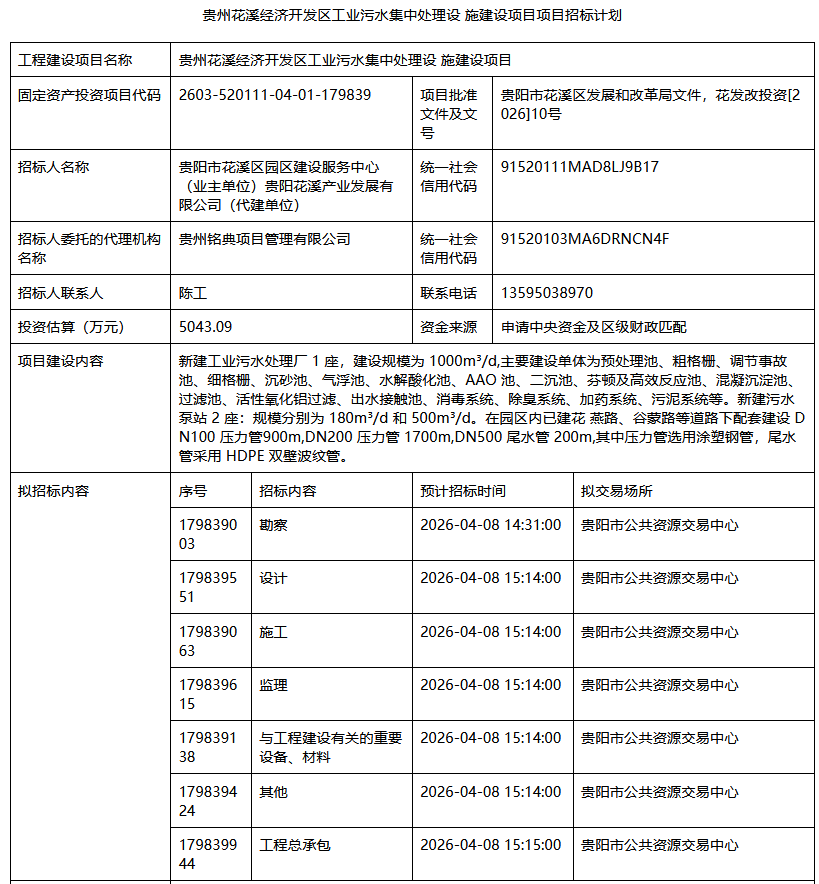 贵州花溪经济开发区工业污水集中处理设 施建设项目项目招标计划

| 工程建设项目名称 | 贵州花溪经济开发区工业污水集中处理设 施建设项目 | | |
|---|---|---|---|
| 固定资产投资项目代码 | 2603-520111-04-01-179839 | 项目批准文件及文号 | 贵阳市花溪区发展和改革局文件，花发改投资[2026]10号 |
| 招标人名称 | 贵阳市花溪区园区建设服务中心（业主单位）贵阳花溪产业发展有限公司（代建单位） | 统一社会信用代码 | 91520111MAD8LJ9B17 |
| 招标人委托的代理机构名称 | 贵州铭典项目管理有限公司 | 统一社会信用代码 | 91520103MA6DRNCN4F |
| 招标人联系人 | 陈工 | 联系电话 | 13595038970 |
| 投资估算（万元） | 5043.09 | 资金来源 | 申请中央资金及区级财政匹配 |
| 项目建设内容 | 新建工业污水处理厂 1 座，建设规模为 1000m³/d,主要建设单体为预处理池、粗格栅、调节事故池、细格栅、沉砂池、气浮池、水解酸化池、AAO 池、二沉池、芬顿及高效反应池、混凝沉淀池、过滤池、活性氧化铝过滤、出水接触池、消毒系统、除臭系统、加药系统、污泥系统等。新建污水泵站 2 座：规模分别为 180m³/d 和 500m³/d。在园区内已建花 燕路、谷蒙路等道路下配套建设 DN100 压力管900m,DN200 压力管 1700m,DN500 尾水管 200m,其中压力管选用涂塑钢管，尾水管采用 HDPE 双壁波纹管。 | | |

拟招标内容

| 序号 | 招标内容 | 预计招标时间 | 拟交易场所 |
|---|---|---|---|
| 179839003 | 勘察 | 2026-04-08 14:31:00 | 贵阳市公共资源交易中心 |
| 179839551 | 设计 | 2026-04-08 15:14:00 | 贵阳市公共资源交易中心 |
| 179839063 | 施工 | 2026-04-08 15:14:00 | 贵阳市公共资源交易中心 |
| 179839615 | 监理 | 2026-04-08 15:14:00 | 贵阳市公共资源交易中心 |
| 179839138 | 与工程建设有关的重要设备、材料 | 2026-04-08 15:14:00 | 贵阳市公共资源交易中心 |
| 179839424 | 其他 | 2026-04-08 15:14:00 | 贵阳市公共资源交易中心 |
| 179839944 | 工程总承包 | 2026-04-08 15:15:00 | 贵阳市公共资源交易中心 |